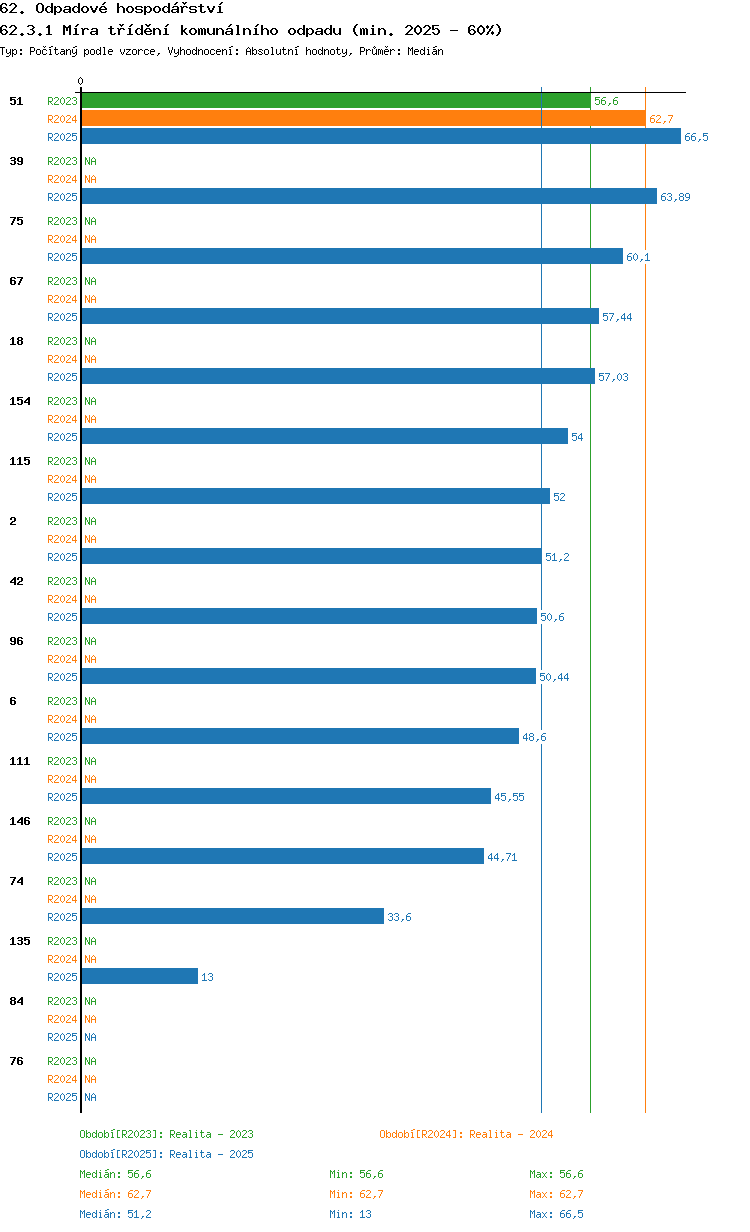 62. Odpadové hospodářství
62.3.1 Míra třídění komunálního odpadu (min. 2025 - 60%)
Typ: Počítaný podle vzorce, Vyhodnocení: Absolutní hodnoty, Průměr: Medián

0

51 R2023 56,6
R2024 62,7
R2025 66,5

39 R2023 NA
R2024 NA
R2025 63,89

75 R2023 NA
R2024 NA
R2025 60,1

67 R2023 NA
R2024 NA
R2025 57,44

18 R2023 NA
R2024 NA
R2025 57,03

154 R2023 NA
R2024 NA
R2025 54

115 R2023 NA
R2024 NA
R2025 52

2 R2023 NA
R2024 NA
R2025 51,2

42 R2023 NA
R2024 NA
R2025 50,6

96 R2023 NA
R2024 NA
R2025 50,44

6 R2023 NA
R2024 NA
R2025 48,6

111 R2023 NA
R2024 NA
R2025 45,55

146 R2023 NA
R2024 NA
R2025 44,71

74 R2023 NA
R2024 NA
R2025 33,6

135 R2023 NA
R2024 NA
R2025 13

84 R2023 NA
R2024 NA
R2025 NA

76 R2023 NA
R2024 NA
R2025 NA

Období[R2023]: Realita - 2023
Období[R2024]: Realita - 2024
Období[R2025]: Realita - 2025

Medián: 56,6 Min: 56,6 Max: 56,6
Medián: 62,7 Min: 62,7 Max: 62,7
Medián: 51,2 Min: 13 Max: 66,5